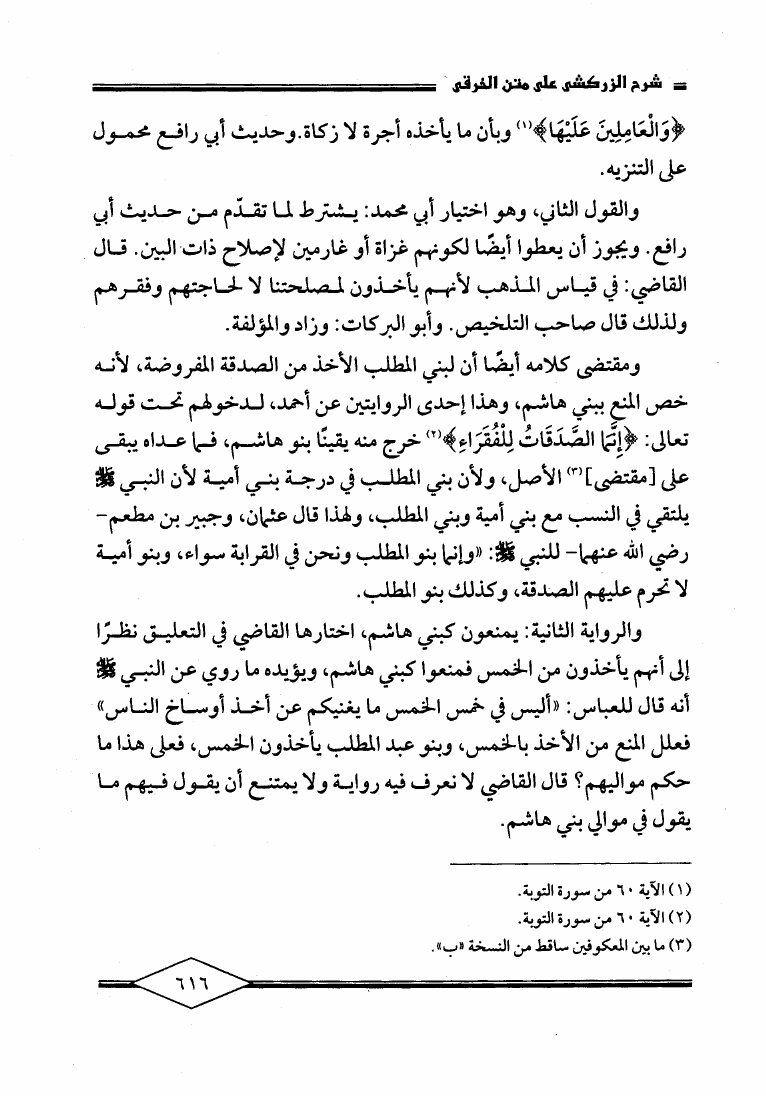 شرح الزركشي على متن الخرقي

﴿وَالْعَامِلِينَ عَلَيْهَا﴾(١) وبأن ما يأخذه أجرة لا زكاة. وحديث أبي رافع محمول على التنزيه.

والقول الثاني، وهو اختيار أبي محمد: يشترط لما تقدّم من حديث أبي رافع. ويجوز أن يعطوا أيضًا لكونهم غزاة أو غارمين لإصلاح ذات البين. قال القاضي: في قياس المذهب لأنهم يأخذون لمصلحتنا لا لحاجتهم وفقرهم ولذلك قال صاحب التلخيص. وأبو البركات: وزاد والمؤلفة.

ومقتضى كلامه أيضًا أن لبني المطلب الأخذ من الصدقة المفروضة، لأنه خص المنع ببني هاشم، وهذا إحدى الروايتين عن أحمد، لدخولهم تحت قوله تعالى: ﴿إِنَّمَا الصَّدَقَاتُ لِلْفُقَرَاءِ﴾(٢) خرج منه يقينًا بنو هاشم، فما عداه يبقى على [مقتضى](٣) الأصل، ولأن بني المطلب في درجة بني أمية لأن النبي ﷺ يلتقي في النسب مع بني أمية وبني المطلب، ولهذا قال عثمان، وجبير بن مطعم- رضي الله عنهما- للنبي ﷺ: «وإنما بنو المطلب ونحن في القرابة سواء، وبنو أمية لا تحرم عليهم الصدقة، وكذلك بنو المطلب.

والرواية الثانية: يمنعون كبني هاشم، اختارها القاضي في التعليق نظرًا إلى أنهم يأخذون من الخمس فمنعوا كبني هاشم، ويؤيده ما روي عن النبي ﷺ أنه قال للعباس: «أليس في خمس الخمس ما يغنيكم عن أخذ أوساخ الناس» فعلل المنع من الأخذ بالخمس، وبنو عبد المطلب يأخذون الخمس، فعلى هذا ما حكم مواليهم؟ قال القاضي لا نعرف فيه رواية ولا يمتنع أن يقول فيهم ما يقول في موالي بني هاشم.

(١) الآية ٦٠ من سورة التوبة.
(٢) الآية ٦٠ من سورة التوبة.
(٣) ما بين المعكوفين ساقط من النسخة «ب».

٦١٦